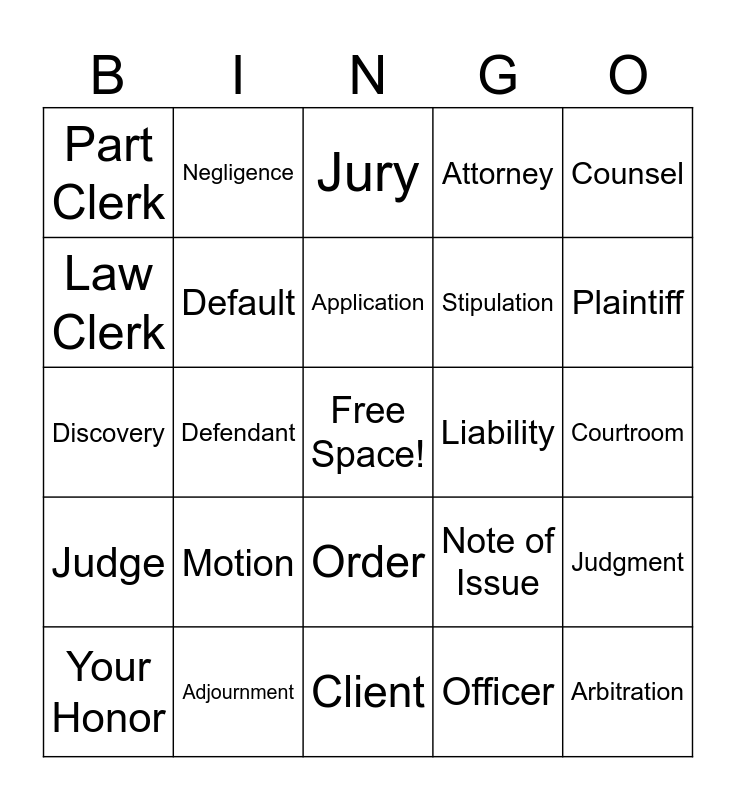 | B | I | N | G | O |
|---|---|---|---|---|
| Part Clerk | Negligence | Jury | Attorney | Counsel |
| Law Clerk | Default | Application | Stipulation | Plaintiff |
| Discovery | Defendant | Free Space! | Liability | Courtroom |
| Judge | Motion | Order | Note of Issue | Judgment |
| Your Honor | Adjournment | Client | Officer | Arbitration |